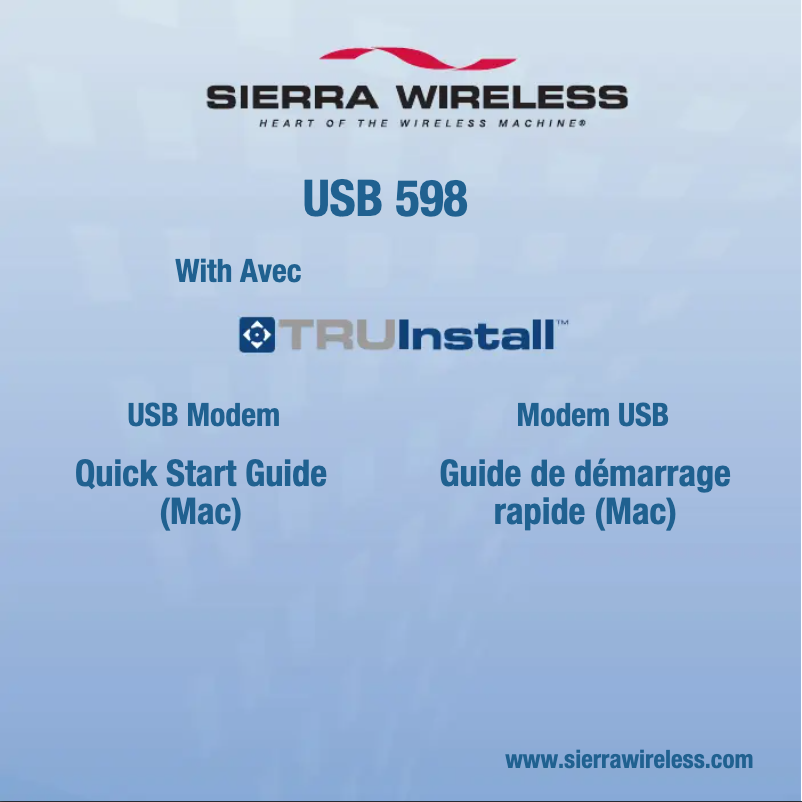 SIERRA WIRELESS
HEART OF THE WIRELESS MACHINE®

USB 598

With Avec

TRUInstall™

USB Modem

Quick Start Guide (Mac)

Modem USB

Guide de démarrage rapide (Mac)

www.sierrawireless.com